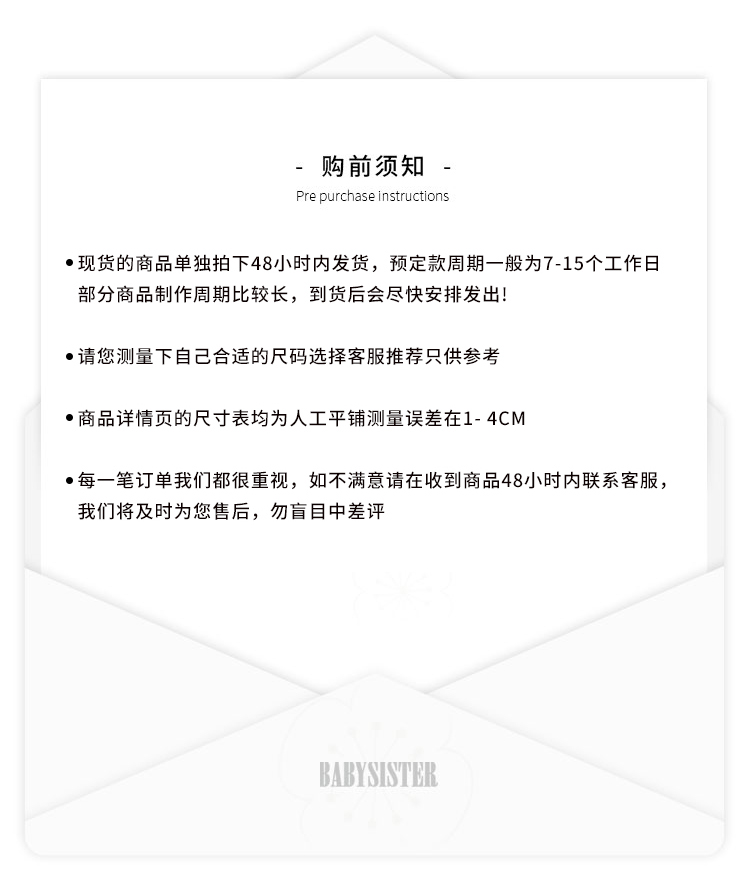 - 购前须知 -
Pre purchase instructions

• 现货的商品单独拍下48小时内发货，预定款周期一般为7-15个工作日 部分商品制作周期比较长，到货后会尽快安排发出!

• 请您测量下自己合适的尺码选择客服推荐只供参考

• 商品详情页的尺寸表均为人工平铺测量误差在1- 4CM

• 每一笔订单我们都很重视，如不满意请在收到商品48小时内联系客服，我们将及时为您售后，勿盲目中差评

BABYSISTER